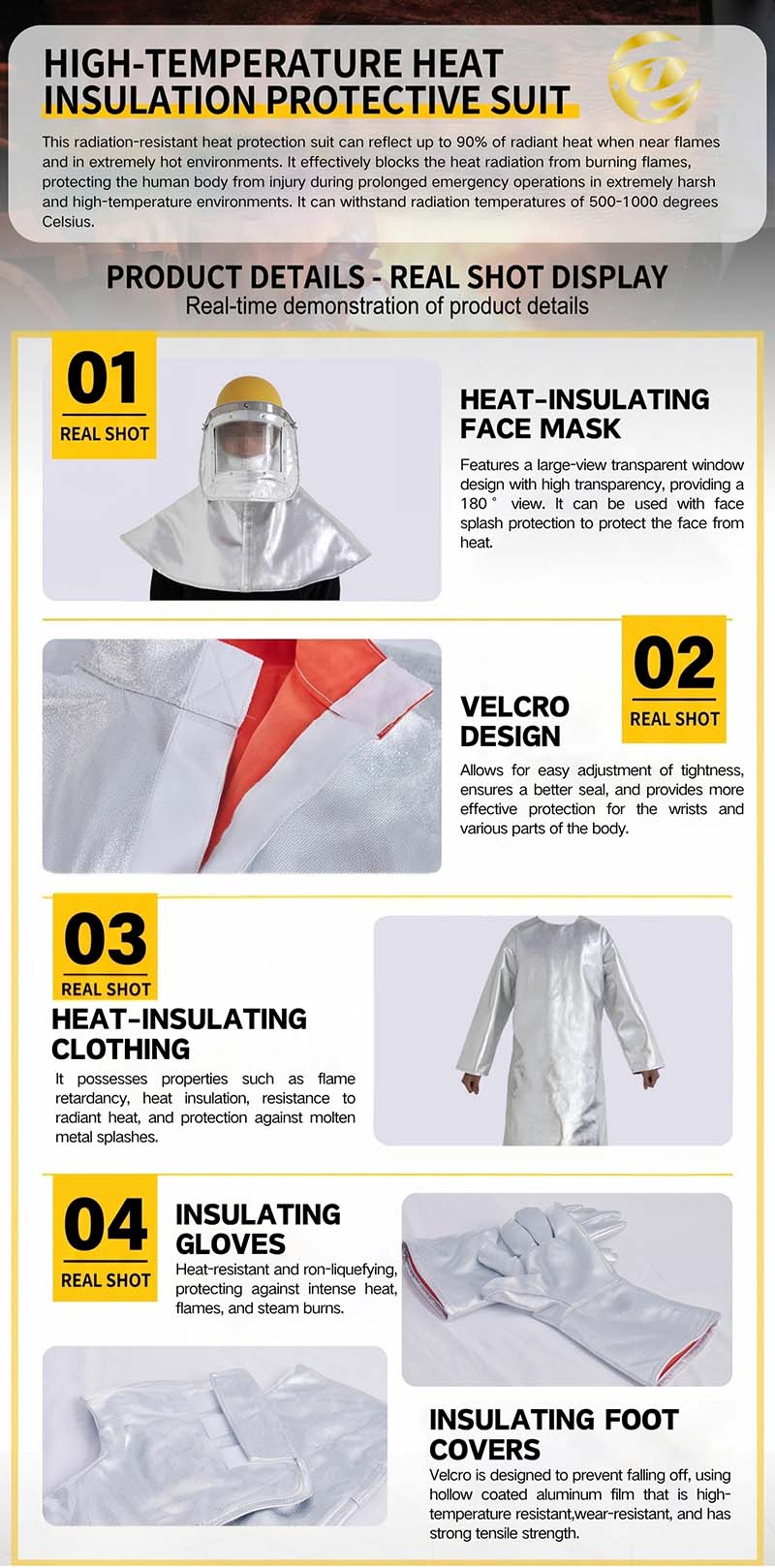 HIGH-TEMPERATURE HEAT INSULATION PROTECTIVE SUIT

This radiation-resistant heat protection suit can reflect up to 90% of radiant heat when near flames and in extremely hot environments. It effectively blocks the heat radiation from burning flames, protecting the human body from injury during prolonged emergency operations in extremely harsh and high-temperature environments. It can withstand radiation temperatures of 500-1000 degrees Celsius.

PRODUCT DETAILS - REAL SHOT DISPLAY
Real-time demonstration of product details

01
REAL SHOT

HEAT-INSULATING FACE MASK

Features a large-view transparent window design with high transparency, providing a 180° view. It can be used with face splash protection to protect the face from heat.

02
REAL SHOT

VELCRO DESIGN

Allows for easy adjustment of tightness, ensures a better seal, and provides more effective protection for the wrists and various parts of the body.

03
REAL SHOT

HEAT-INSULATING CLOTHING

It possesses properties such as flame retardancy, heat insulation, resistance to radiant heat, and protection against molten metal splashes.

04
REAL SHOT

INSULATING GLOVES

Heat-resistant and ron-liquefying, protecting against intense heat, flames, and steam burns.

INSULATING FOOT COVERS

Velcro is designed to prevent falling off, using hollow coated aluminum film that is high-temperature resistant,wear-resistant, and has strong tensile strength.